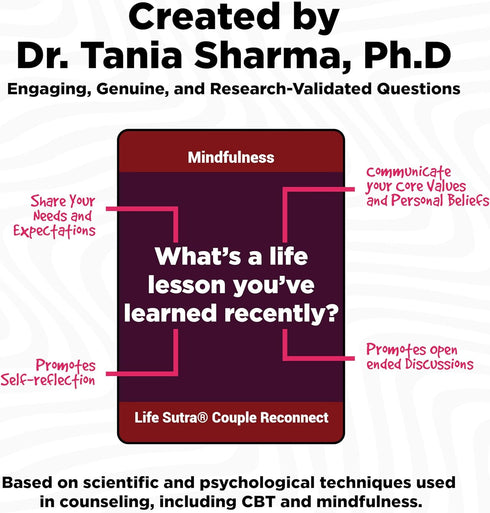 Created by
Dr. Tania Sharma, Ph.D

Engaging, Genuine, and Research-Validated Questions

Mindfulness

Share Your Needs and Expectations

Communicate your Core Values and Personal Beliefs

What's a life lesson you've learned recently?

Promotes Self-reflection

Promotes open ended Discussions

Life Sutra® Couple Reconnect

Based on scientific and psychological techniques used in counseling, including CBT and mindfulness.